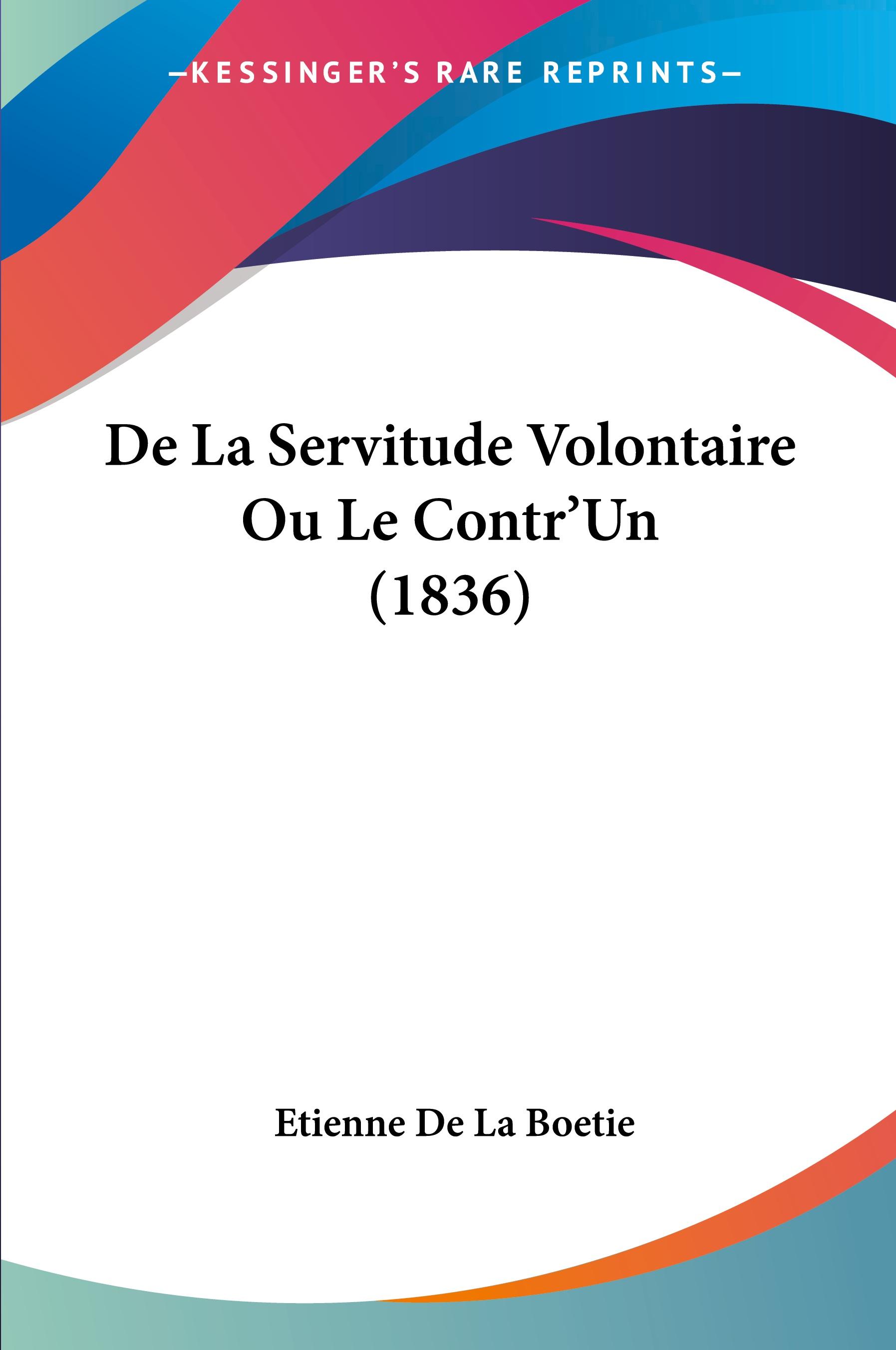 —KESSINGER'S RARE REPRINTS—

De La Servitude Volontaire
Ou Le Contr'Un
(1836)

Etienne De La Boetie